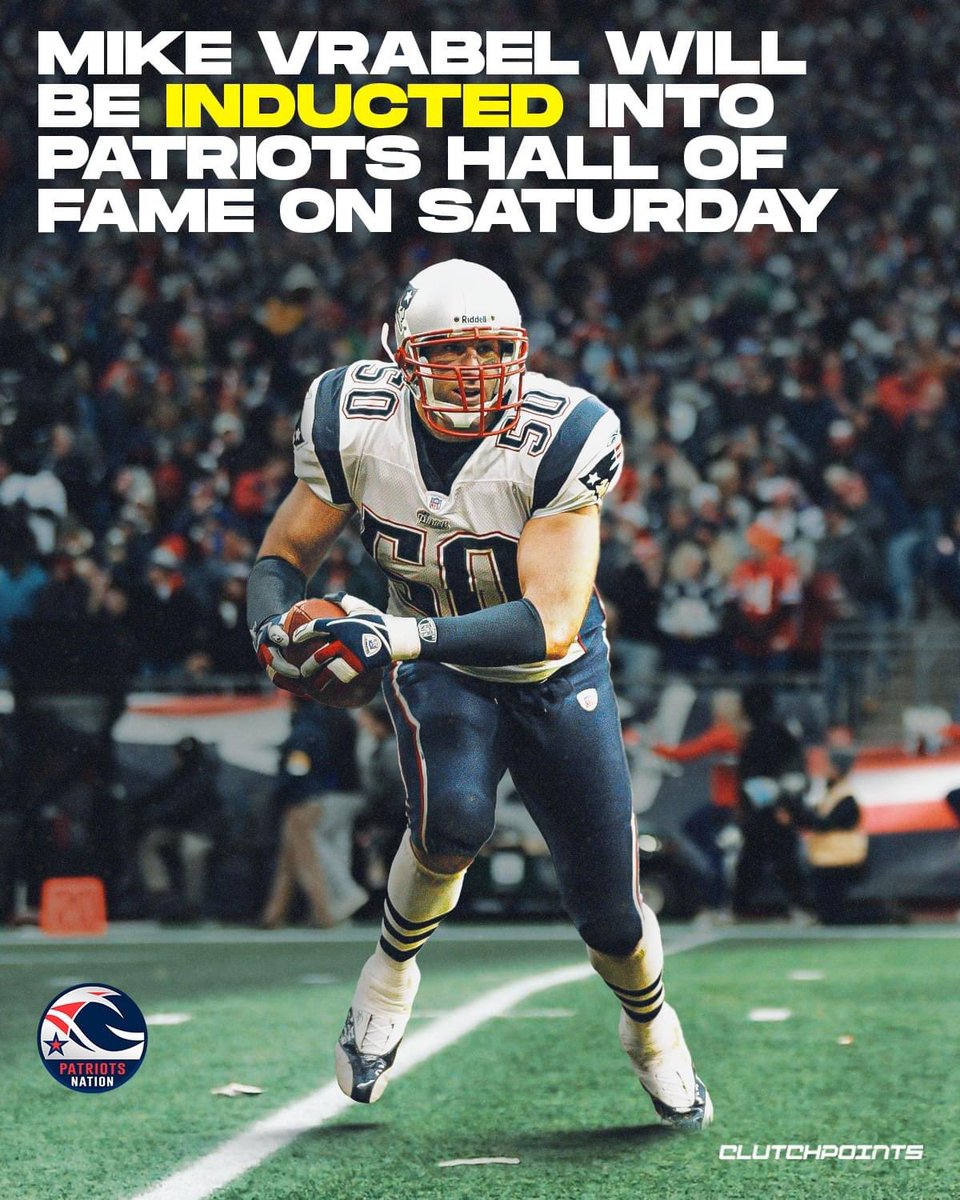 MIKE VRABEL WILL BE INDUCTED INTO PATRIOTS HALL OF FAME ON SATURDAY

Riddell

50

50

50

PATRIOTS NATION

CLUTCHPOINTS